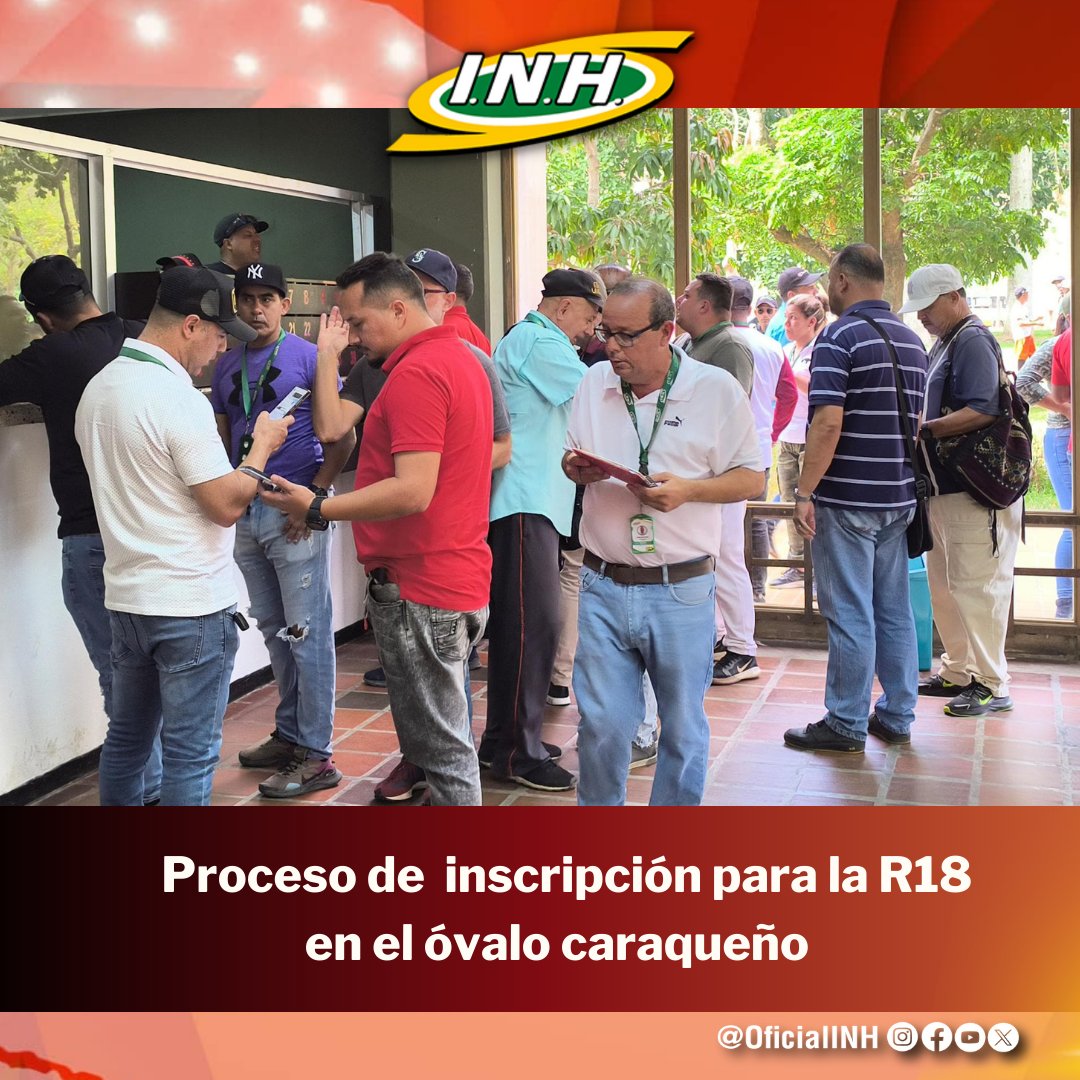 I.N.H.

Proceso de inscripción para la R18 en el óvalo caraqueño

@OficialINH